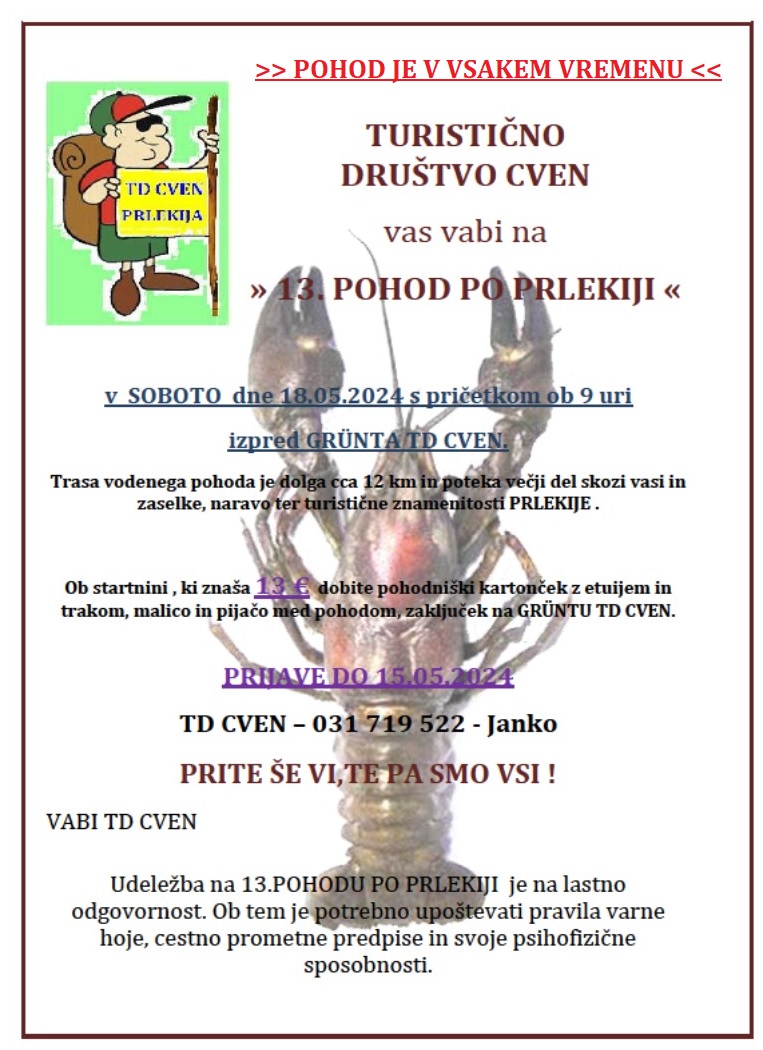 >> POHOD JE V VSAKEM VREMENU <<

TD CVEN
PRLEKIJA

TURISTIČNO
DRUŠTVO CVEN

vas vabi na

» 13. POHOD PO PRLEKIJI «

v SOBOTO dne 18.05.2024 s pričetkom ob 9 uri

izpred GRÜNTA TD CVEN.

Trasa vodenega pohoda je dolga cca 12 km in poteka večji del skozi vasi in zaselke, naravo ter turistične znamenitosti PRLEKIJE .

Ob startnini , ki znaša 13 € dobite pohodniški kartonček z etuijem in trakom, malico in pijačo med pohodom, zaključek na GRÜNTU TD CVEN.

PRIJAVE DO 15.05.2024

TD CVEN – 031 719 522 - Janko

PRITE ŠE VI,TE PA SMO VSI !

VABI TD CVEN

Udeležba na 13.POHODU PO PRLEKIJI je na lastno odgovornost. Ob tem je potrebno upoštevati pravila varne hoje, cestno prometne predpise in svoje psihofizične sposobnosti.